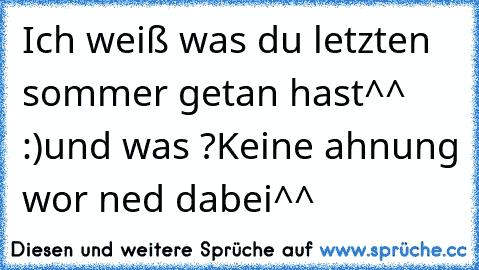 Ich weiß was du letzten sommer getan hast^^ :)und was ?Keine ahnung wor ned dabei^^

Diesen und weitere Sprüche auf www.sprüche.cc